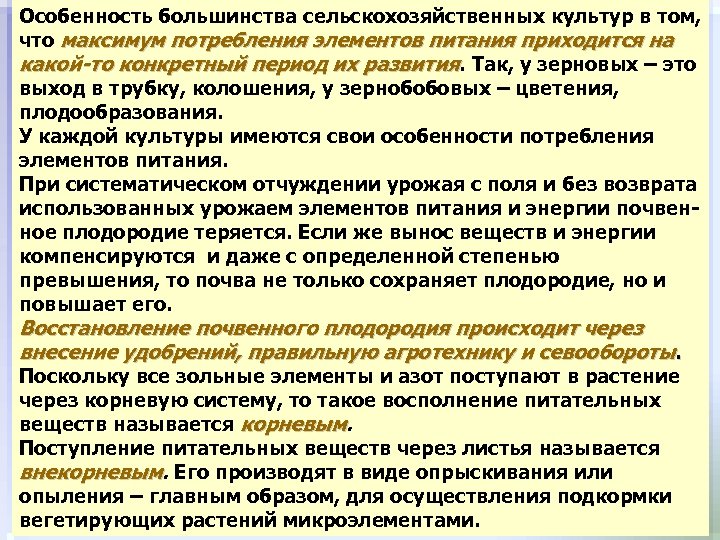 Особенность большинства сельскохозяйственных культур в том, что максимум потребления элементов питания приходится на какой-то конкретный период их развития. Так, у зерновых – это выход в трубку, колошения, у зернобобовых – цветения, плодообразования.
У каждой культуры имеются свои особенности потребления элементов питания.
При систематическом отчуждении урожая с поля и без возврата использованных урожаем элементов питания и энергии почвенное плодородие теряется. Если же вынос веществ и энергии компенсируются  и даже с определенной степенью превышения, то почва не только сохраняет плодородие, но и повышает его.
Восстановление почвенного плодородия происходит через внесение удобрений, правильную агротехнику и севообороты.
Поскольку все зольные элементы и азот поступают в растение через корневую систему, то такое восполнение питательных веществ называется корневым.
Поступление питательных веществ через листья называется внекорневым. Его производят в виде опрыскивания или опыления – главным образом, для осуществления подкормки вегетирующих растений микроэлементами.